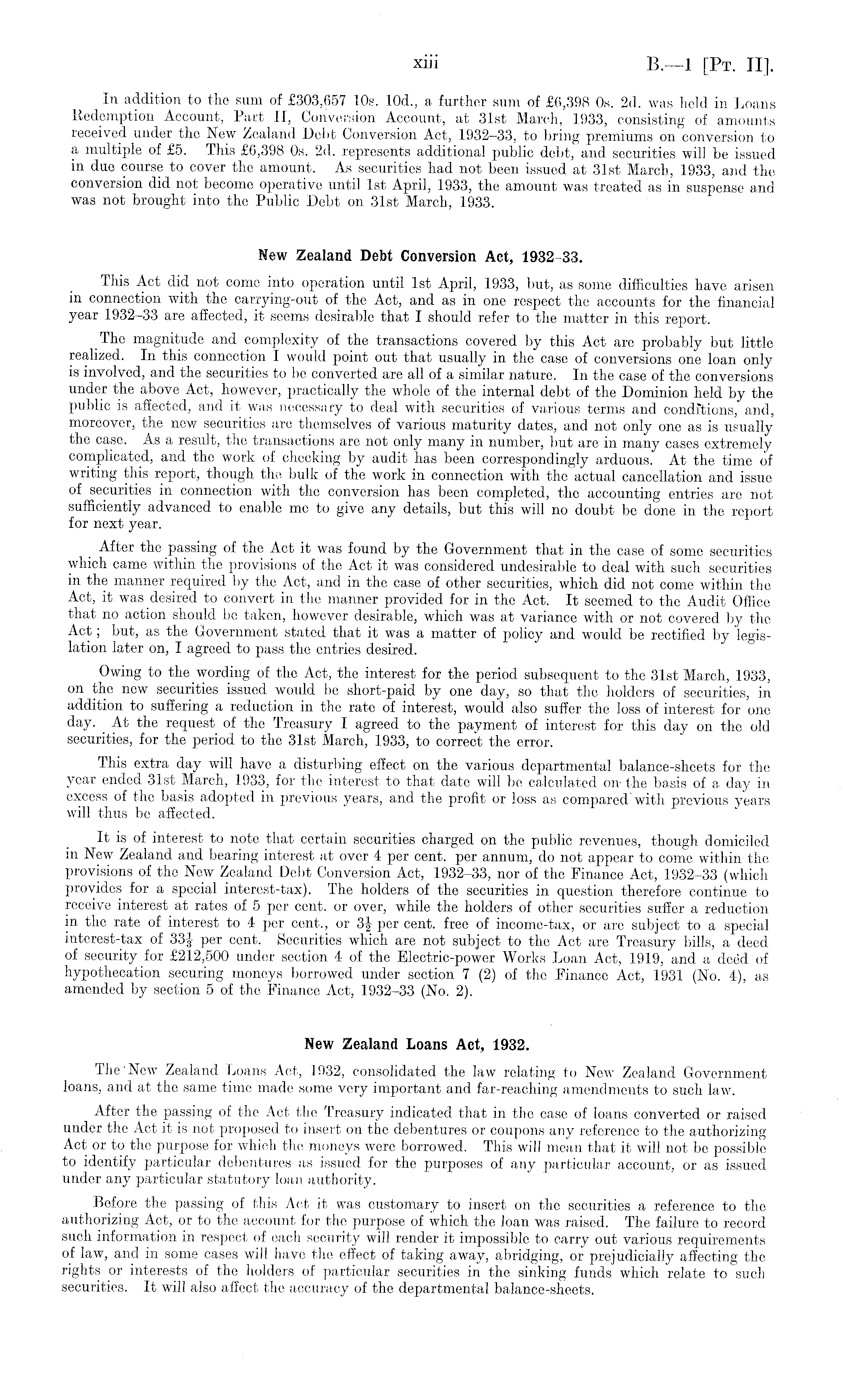 xiii

B.—1 [Pt. II].

In addition to the sum of £303,657 10s. 10d., a further sum of £6,398 0s. 2d. was held in Loans Redemption Account, Part II, Conversion Account, at 31st March, 1933, consisting of amounts received under the New Zealand Debt Conversion Act, 1932–33, to bring premiums on conversion to a multiple of £5. This £6,398 0s. 2d. represents additional public debt, and securities will be issued in due course to cover the amount. As securities had not been issued at 31st March, 1933, and the conversion did not become operative until 1st April, 1933, the amount was treated as in suspense and was not brought into the Public Debt on 31st March, 1933.

New Zealand Debt Conversion Act, 1932–33.

This Act did not come into operation until 1st April, 1933, but, as some difficulties have arisen in connection with the carrying-out of the Act, and as in one respect the accounts for the financial year 1932–33 are affected, it seems desirable that I should refer to the matter in this report.

The magnitude and complexity of the transactions covered by this Act are probably but little realized. In this connection I would point out that usually in the case of conversions one loan only is involved, and the securities to be converted are all of a similar nature. In the case of the conversions under the above Act, however, practically the whole of the internal debt of the Dominion held by the public is affected, and it was necessary to deal with securities of various terms and conditions, and, moreover, the new securities are themselves of various maturity dates, and not only one as is usually the case. As a result, the transactions are not only many in number, but are in many cases extremely complicated, and the work of checking by audit has been correspondingly arduous. At the time of writing this report, though the bulk of the work in connection with the actual cancellation and issue of securities in connection with the conversion has been completed, the accounting entries are not sufficiently advanced to enable me to give any details, but this will no doubt be done in the report for next year.

After the passing of the Act it was found by the Government that in the case of some securities which came within the provisions of the Act it was considered undesirable to deal with such securities in the manner required by the Act, and in the case of other securities, which did not come within the Act, it was desired to convert in the manner provided for in the Act. It seemed to the Audit Office that no action should be taken, however desirable, which was at variance with or not covered by the Act; but, as the Government stated that it was a matter of policy and would be rectified by legislation later on, I agreed to pass the entries desired.

Owing to the wording of the Act, the interest for the period subsequent to the 31st March, 1933, on the new securities issued would be short-paid by one day, so that the holders of securities, in addition to suffering a reduction in the rate of interest, would also suffer the loss of interest for one day. At the request of the Treasury I agreed to the payment of interest for this day on the old securities, for the period to the 31st March, 1933, to correct the error.

This extra day will have a disturbing effect on the various departmental balance-sheets for the year ended 31st March, 1933, for the interest to that date will be calculated on the basis of a day in excess of the basis adopted in previous years, and the profit or loss as compared with previous years will thus be affected.

It is of interest to note that certain securities charged on the public revenues, though domiciled in New Zealand and bearing interest at over 4 per cent. per annum, do not appear to come within the provisions of the New Zealand Debt Conversion Act, 1932–33, nor of the Finance Act, 1932–33 (which provides for a special interest-tax). The holders of the securities in question therefore continue to receive interest at rates of 5 per cent. or over, while the holders of other securities suffer a reduction in the rate of interest to 4 per cent., or $3\frac{1}{2}$ per cent. free of income-tax, or are subject to a special interest-tax of $33\frac{1}{3}$ per cent. Securities which are not subject to the Act are Treasury bills, a deed of security for £212,500 under section 4 of the Electric-power Works Loan Act, 1919, and a deed of hypothecation securing moneys borrowed under section 7 (2) of the Finance Act, 1931 (No. 4), as amended by section 5 of the Finance Act, 1932–33 (No. 2).

New Zealand Loans Act, 1932.

The New Zealand Loans Act, 1932, consolidated the law relating to New Zealand Government loans, and at the same time made some very important and far-reaching amendments to such law.

After the passing of the Act the Treasury indicated that in the case of loans converted or raised under the Act it is not proposed to insert on the debentures or coupons any reference to the authorizing Act or to the purpose for which the moneys were borrowed. This will mean that it will not be possible to identify particular debentures as issued for the purposes of any particular account, or as issued under any particular statutory loan authority.

Before the passing of this Act it was customary to insert on the securities a reference to the authorizing Act, or to the account for the purpose of which the loan was raised. The failure to record such information in respect of each security will render it impossible to carry out various requirements of law, and in some cases will have the effect of taking away, abridging, or prejudicially affecting the rights or interests of the holders of particular securities in the sinking funds which relate to such securities. It will also affect the accuracy of the departmental balance-sheets.